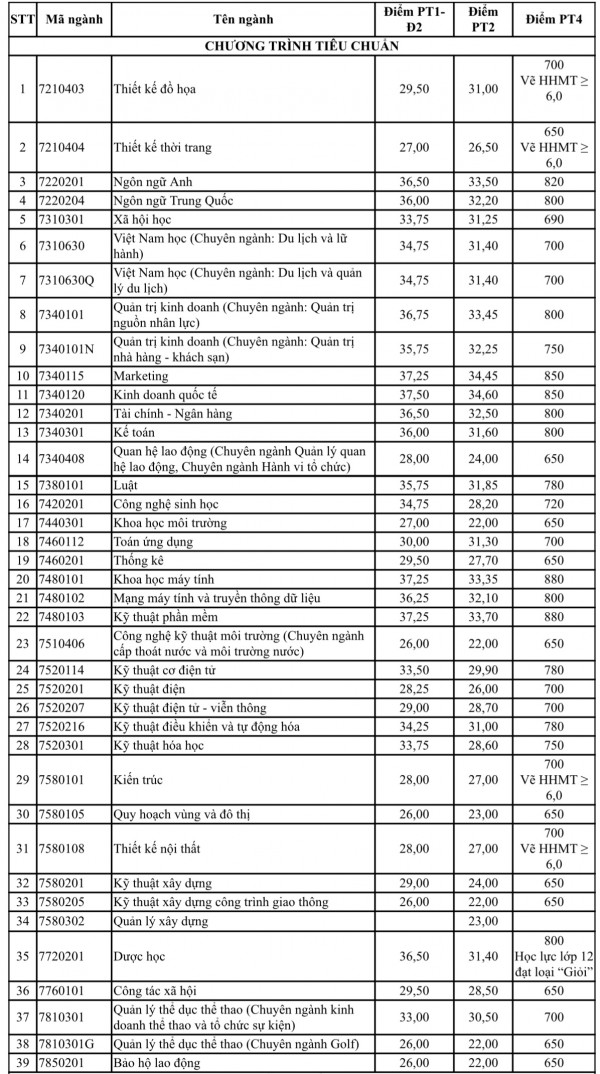 | STT | Mã ngành | Tên ngành | Điểm PT1-Đ2 | Điểm PT2 | Điểm PT4 |
|---|---|---|---|---|---|
| CHƯƠNG TRÌNH TIÊU CHUẨN | | | | | |
| 1 | 7210403 | Thiết kế đồ họa | 29,50 | 31,00 | 700 Vẽ HHMT ≥ 6,0 |
| 2 | 7210404 | Thiết kế thời trang | 27,00 | 26,50 | 650 Vẽ HHMT ≥ 6,0 |
| 3 | 7220201 | Ngôn ngữ Anh | 36,50 | 33,50 | 820 |
| 4 | 7220204 | Ngôn ngữ Trung Quốc | 36,00 | 32,20 | 800 |
| 5 | 7310301 | Xã hội học | 33,75 | 31,25 | 690 |
| 6 | 7310630 | Việt Nam học (Chuyên ngành: Du lịch và lữ hành) | 34,75 | 31,40 | 700 |
| 7 | 7310630Q | Việt Nam học (Chuyên ngành: Du lịch và quản lý du lịch) | 34,75 | 31,40 | 700 |
| 8 | 7340101 | Quản trị kinh doanh (Chuyên ngành: Quản trị nguồn nhân lực) | 36,75 | 33,45 | 800 |
| 9 | 7340101N | Quản trị kinh doanh (Chuyên ngành: Quản trị nhà hàng - khách sạn) | 35,75 | 32,25 | 750 |
| 10 | 7340115 | Marketing | 37,25 | 34,45 | 850 |
| 11 | 7340120 | Kinh doanh quốc tế | 37,50 | 34,60 | 850 |
| 12 | 7340201 | Tài chính - Ngân hàng | 36,50 | 32,50 | 800 |
| 13 | 7340301 | Kế toán | 36,00 | 31,60 | 800 |
| 14 | 7340408 | Quan hệ lao động (Chuyên ngành Quản lý quan hệ lao động, Chuyên ngành Hành vi tổ chức) | 28,00 | 24,00 | 650 |
| 15 | 7380101 | Luật | 35,75 | 31,85 | 780 |
| 16 | 7420201 | Công nghệ sinh học | 34,75 | 28,20 | 720 |
| 17 | 7440301 | Khoa học môi trường | 27,00 | 22,00 | 650 |
| 18 | 7460112 | Toán ứng dụng | 30,00 | 31,30 | 700 |
| 19 | 7460201 | Thống kê | 29,50 | 27,70 | 650 |
| 20 | 7480101 | Khoa học máy tính | 37,25 | 33,35 | 880 |
| 21 | 7480102 | Mạng máy tính và truyền thông dữ liệu | 36,25 | 32,10 | 800 |
| 22 | 7480103 | Kỹ thuật phần mềm | 37,25 | 33,70 | 880 |
| 23 | 7510406 | Công nghệ kỹ thuật môi trường (Chuyên ngành cấp thoát nước và môi trường nước) | 26,00 | 22,00 | 650 |
| 24 | 7520114 | Kỹ thuật cơ điện tử | 33,50 | 29,90 | 780 |
| 25 | 7520201 | Kỹ thuật điện | 28,25 | 26,00 | 700 |
| 26 | 7520207 | Kỹ thuật điện tử - viễn thông | 29,00 | 28,70 | 700 |
| 27 | 7520216 | Kỹ thuật điều khiển và tự động hóa | 34,25 | 31,00 | 780 |
| 28 | 7520301 | Kỹ thuật hóa học | 33,75 | 28,60 | 750 |
| 29 | 7580101 | Kiến trúc | 28,00 | 27,00 | 700 Vẽ HHMT ≥ 6,0 |
| 30 | 7580105 | Quy hoạch vùng và đô thị | 26,00 | 23,00 | 650 |
| 31 | 7580108 | Thiết kế nội thất | 28,00 | 27,00 | 700 Vẽ HHMT ≥ 6,0 |
| 32 | 7580201 | Kỹ thuật xây dựng | 29,00 | 24,00 | 650 |
| 33 | 7580205 | Kỹ thuật xây dựng công trình giao thông | 26,00 | 22,00 | 650 |
| 34 | 7580302 | Quản lý xây dựng | | 23,00 | |
| 35 | 7720201 | Dược học | 36,50 | 31,40 | 800 Học lực lớp 12 đạt loại "Giỏi" |
| 36 | 7760101 | Công tác xã hội | 29,50 | 28,50 | 650 |
| 37 | 7810301 | Quản lý thể dục thể thao (Chuyên ngành kinh doanh thể thao và tổ chức sự kiện) | 33,00 | 30,50 | 700 |
| 38 | 7810301G | Quản lý thể dục thể thao (Chuyên ngành Golf) | 26,00 | 22,00 | 650 |
| 39 | 7850201 | Bảo hộ lao động | 26,00 | 22,00 | 650 |